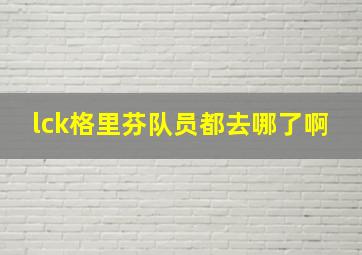 lck格里芬队员都去哪了啊